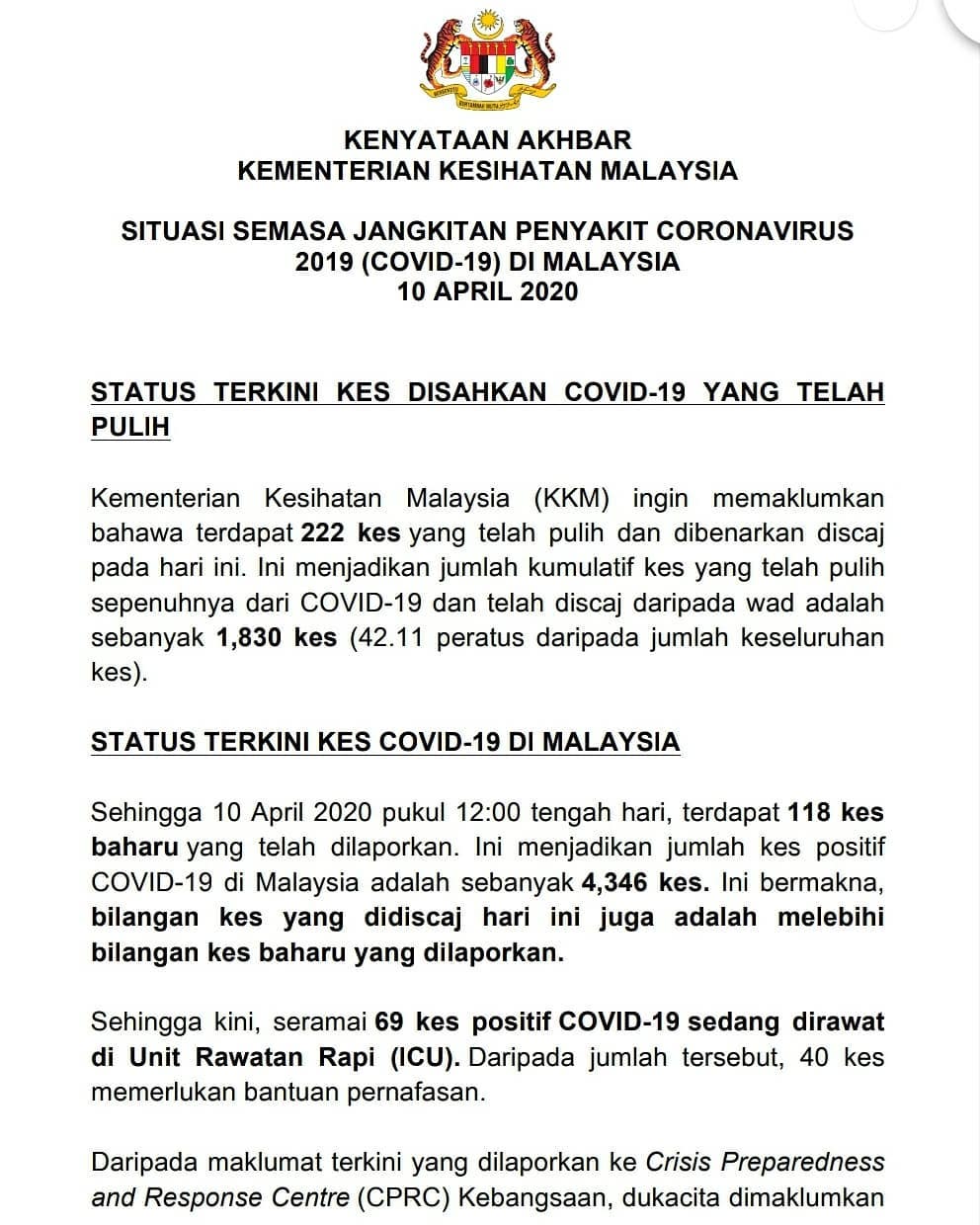 KENYATAAN AKHBAR
KEMENTERIAN KESIHATAN MALAYSIA

SITUASI SEMASA JANGKITAN PENYAKIT CORONAVIRUS 2019 (COVID-19) DI MALAYSIA
10 APRIL 2020

STATUS TERKINI KES DISAHKAN COVID-19 YANG TELAH PULIH

Kementerian Kesihatan Malaysia (KKM) ingin memaklumkan bahawa terdapat 222 kes yang telah pulih dan dibenarkan discaj pada hari ini. Ini menjadikan jumlah kumulatif kes yang telah pulih sepenuhnya dari COVID-19 dan telah discaj daripada wad adalah sebanyak 1,830 kes (42.11 peratus daripada jumlah keseluruhan kes).

STATUS TERKINI KES COVID-19 DI MALAYSIA

Sehingga 10 April 2020 pukul 12:00 tengah hari, terdapat 118 kes baharu yang telah dilaporkan. Ini menjadikan jumlah kes positif COVID-19 di Malaysia adalah sebanyak 4,346 kes. Ini bermakna, bilangan kes yang didiscaj hari ini juga adalah melebihi bilangan kes baharu yang dilaporkan.

Sehingga kini, seramai 69 kes positif COVID-19 sedang dirawat di Unit Rawatan Rapi (ICU). Daripada jumlah tersebut, 40 kes memerlukan bantuan pernafasan.

Daripada maklumat terkini yang dilaporkan ke Crisis Preparedness and Response Centre (CPRC) Kebangsaan, dukacita dimaklumkan